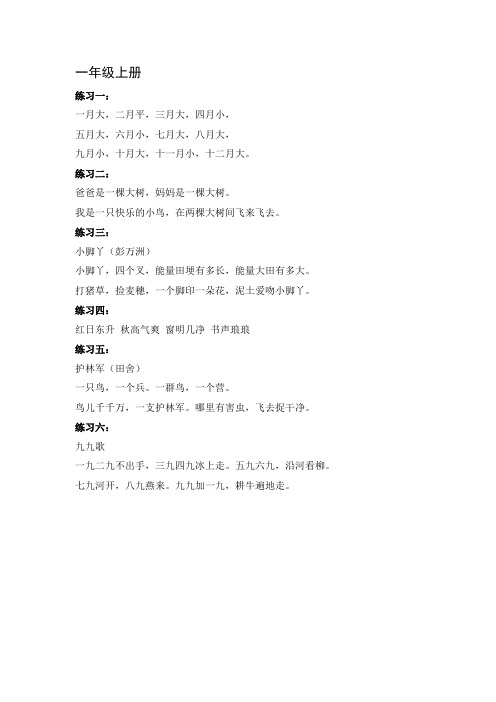 一年级上册

练习一：

一月大，二月平，三月大，四月小，

五月大，六月小，七月大，八月大，

九月小，十月大，十一月小，十二月大。

练习二：

爸爸是一棵大树，妈妈是一棵大树。

我是一只快乐的小鸟，在两棵大树间飞来飞去。

练习三：

小脚丫（彭万洲）

小脚丫，四个叉，能量田埂有多长，能量大田有多大。

打猪草，捡麦穗，一个脚印一朵花，泥土爱吻小脚丫。

练习四：

红日东升 秋高气爽 窗明几净 书声琅琅

练习五：

护林军（田舍）

一只鸟，一个兵。一群鸟，一个营。

鸟儿千千万，一支护林军。哪里有害虫，飞去捉干净。

练习六：

九九歌

一九二九不出手，三九四九冰上走。五九六九，沿河看柳。

七九河开，八九燕来。九九加一九，耕牛遍地走。